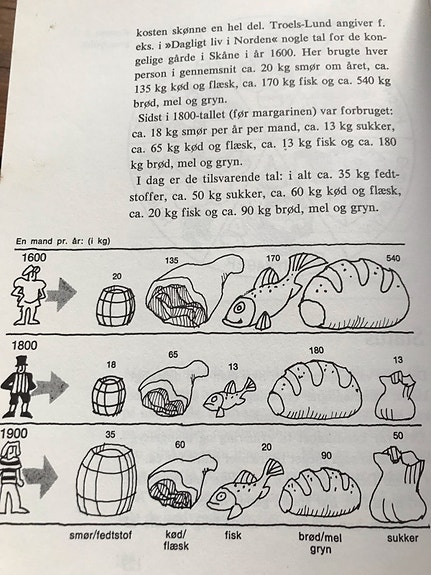 kosten skønne en hel del. Troels-Lund angiver f. eks. i »Dagligt liv i Norden« nogle tal for de kongelige gårde i Skåne i år 1600. Her brugte hver person i gennemsnit ca. 20 kg smør om året, ca. 135 kg kød og flæsk, ca. 170 kg fisk og ca. 540 kg brød, mel og gryn.

Sidst i 1800-tallet (før margarinen) var forbruget: ca. 18 kg smør per år per mand, ca. 13 kg sukker, ca. 65 kg kød og flæsk, ca. 13 kg fisk og ca. 180 kg brød, mel og gryn.

I dag er de tilsvarende tal: i alt ca. 35 kg fedtstoffer, ca. 50 kg sukker, ca. 60 kg kød og flæsk, ca. 20 kg fisk og ca. 90 kg brød, mel og gryn.

En mand pr. år: (i kg)

1600
20
135
170
540

1800
18
65
13
180
13

1900
35
60
20
90
50

smør/fedtstof
kød/ flæsk
fisk
brød/mel gryn
sukker